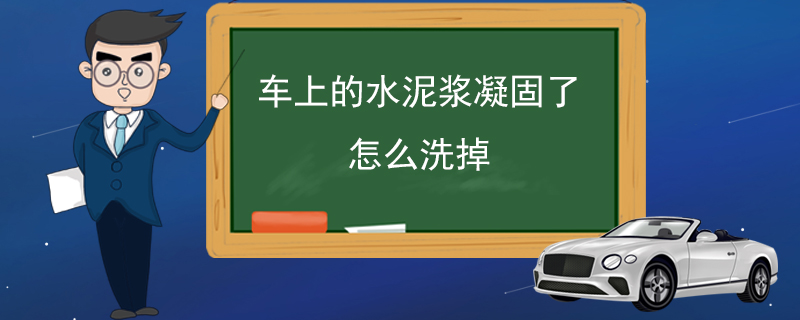 车上的水泥浆凝固了
怎么洗掉